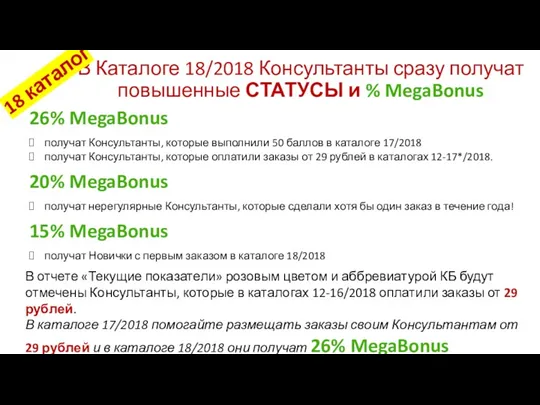 18 каталог

В Каталоге 18/2018 Консультанты сразу получат повышенные СТАТУСЫ и % MegaBonus

26% MegaBonus

получат Консультанты, которые выполнили 50 баллов в каталоге 17/2018
получат Консультанты, которые оплатили заказы от 29 рублей в каталогах 12-17*/2018.

20% MegaBonus

получат нерегулярные Консультанты, которые сделали хотя бы один заказ в течение года!

15% MegaBonus

получат Новички с первым заказом в каталоге 18/2018

В отчете «Текущие показатели» розовым цветом и аббревиатурой КБ будут отмечены Консультанты, которые в каталогах 12-16/2018 оплатили заказы от 29 рублей.
В каталоге 17/2018 помогайте размещать заказы своим Консультантам от 29 рублей и в каталоге 18/2018 они получат 26% MegaBonus